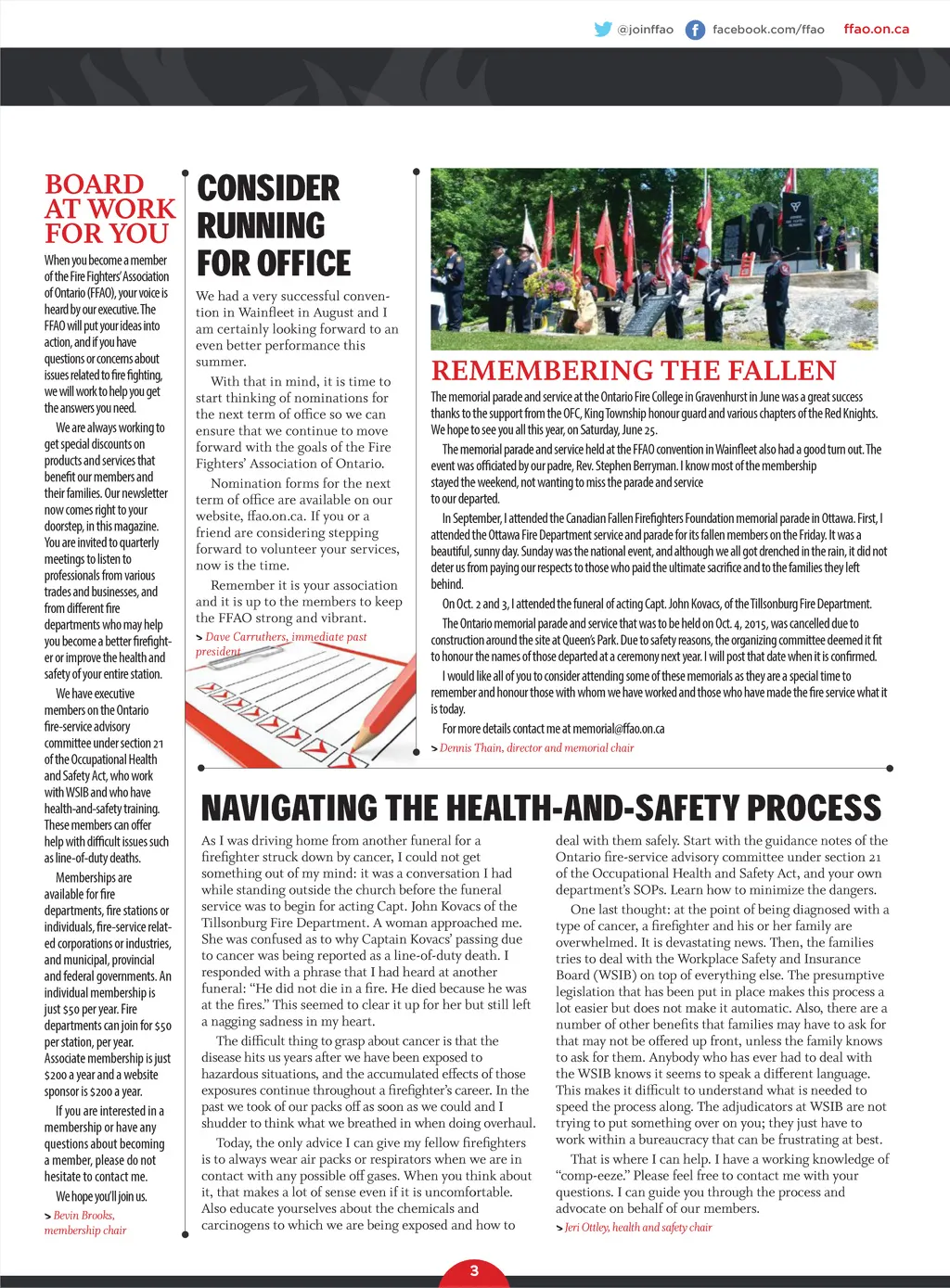 @joinffao facebook.com/ffao ffao.on.ca

BOARD AT WORK FOR YOU

When you become a member of the Fire Fighters' Association of Ontario (FFAO), your voice is heard by our executive. The FFAO will put your ideas into action, and if you have questions or concerns about issues related to fire fighting, we will work to help you get the answers you need.

We are always working to get special discounts on products and services that benefit our members and their families. Our newsletter now comes right to your doorstep, in this magazine. You are invited to quarterly meetings to listen to professionals from various trades and businesses, and from different fire departments who may help you become a better firefighter or improve the health and safety of your entire station.

We have executive members on the Ontario fire-service advisory committee under section 21 of the Occupational Health and Safety Act, who work with WSIB and who have health-and-safety training. These members can offer help with difficult issues such as line-of-duty deaths.

Memberships are available for fire departments, fire stations or individuals, fire-service related corporations or industries, and municipal, provincial and federal governments. An individual membership is just $50 per year. Fire departments can join for $50 per station, per year. Associate membership is just $200 a year and a website sponsor is $200 a year.

If you are interested in a membership or have any questions about becoming a member, please do not hesitate to contact us.

We hope you'll join us.

> Bevin Brooks, membership chair

CONSIDER RUNNING FOR OFFICE

We had a very successful convention in Wainfleet in August and I am certainly looking forward to an even better performance this summer.

With that in mind, it is time to start thinking of nominations for the next term of office so we can ensure that we continue to move forward with the goals of the Fire Fighters' Association of Ontario.

Nomination forms for the next term of office are available on our website, ffao.on.ca. If you or a friend are considering stepping forward to volunteer your services, now is the time.

Remember it is your association and it is up to the members to keep the FFAO strong and vibrant.

> Dave Carruthers, immediate past president

REMEMBERING THE FALLEN

The memorial parade and service at the Ontario Fire College in Gravenhurst in June was a great success thanks to the support from the OFC, King Township honour guard and various chapters of the Red Knights. We hope to see you all this year, on Saturday, June 25.

The memorial parade and service held at the FFAO convention in Wainfleet also had a good turn out. The event was officiated by our padre, Rev. Stephen Berryman. I know most of the membership stayed the weekend, not wanting to miss the parade and service to our departed.

In September, I attended the Canadian Fallen Firefighters Foundation memorial parade in Ottawa. First, I attended the Ottawa Fire Department service and parade for its fallen members on the Friday. It was a beautiful, sunny day. Sunday was the national event, and although we all got drenched in the rain, it did not deter us from paying our respects to those who paid the ultimate sacrifice and to the families they left behind.

On Oct. 2 and 3, I attended the funeral of acting Capt. John Kovacs, of the Tillsonburg Fire Department.

The Ontario memorial parade and service that was to be held on Oct. 4, 2015, was cancelled due to construction around the site at Queen's Park. Due to safety reasons, the organizing committee deemed it fit to honour the names of those departed at a ceremony next year. I will post that date when it is confirmed.

I would like all of you to consider attending some of these memorials as they are a special time to remember and honour those with whom we have worked and those who have made the fire service what it is today.

For more details contact me at memorial@ffao.on.ca

> Dennis Thain, director and memorial chair

NAVIGATING THE HEALTH-AND-SAFETY PROCESS

As I was driving home from another funeral for a firefighter struck down by cancer, I could not get something out of my mind: it was a conversation I had while standing outside the church before the funeral service was to begin for acting Capt. John Kovacs of the Tillsonburg Fire Department. A woman approached me. She was confused as to why Captain Kovacs' passing due to cancer was being reported as a line-of-duty death. I responded with a phrase that I had heard at another funeral: "He did not die in a fire. He died because he was at the fires." This seemed to clear it up for her but still left a nagging sadness in my heart.

The difficult thing to grasp about cancer is that the disease hits us years after we have been exposed to hazardous situations, and the accumulated effects of those exposures continue throughout a firefighter's career. In the past we took of our packs off as soon as we could and I shudder to think what we breathed in when doing overhaul.

Today, the only advice I can give my fellow firefighters is to always wear air packs or respirators when we are in contact with any possible off gases. When you think about it, that makes a lot of sense even if it is uncomfortable. Also educate yourselves about the chemicals and carcinogens to which we are being exposed and how to deal with them safely. Start with the guidance notes of the Ontario fire-service advisory committee under section 21 of the Occupational Health and Safety Act, and your own department's SOPs. Learn how to minimize the dangers.

One last thought: at the point of being diagnosed with a type of cancer, a firefighter and his or her family are overwhelmed. It is devastating news. Then, the families tries to deal with the Workplace Safety and Insurance Board (WSIB) on top of everything else. The presumptive legislation that has been put in place makes this process a lot easier but does not make it automatic. Also, there are a number of other benefits that families may have to ask for that may not be offered up front, unless the family knows to ask for them. Anybody who has ever had to deal with the WSIB knows it seems to speak a different language. This makes it difficult to understand what is needed to speed the process along. The adjudicators at WSIB are not trying to put something over on you; they just have to work within a bureaucracy that can be frustrating at best.

That is where I can help. I have a working knowledge of "comp-eeze." Please feel free to contact me with your questions. I can guide you through the process and advocate on behalf of our members.

> Jeri Ottley, health and safety chair

3